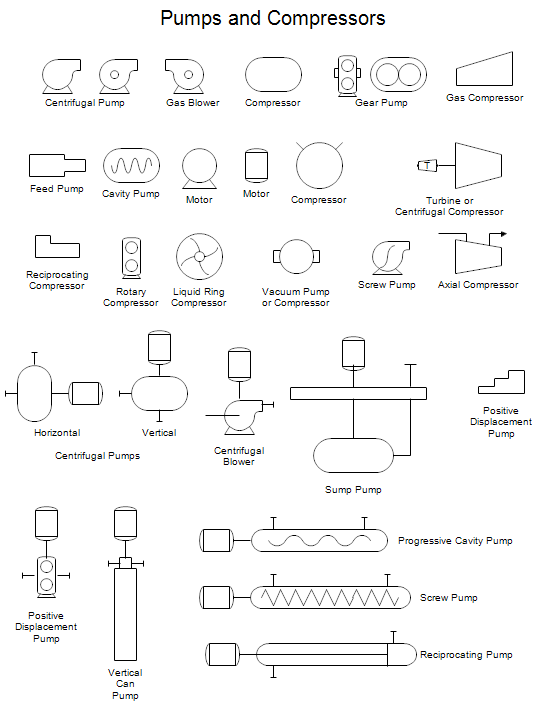 Pumps and Compressors

Centrifugal Pump

Gas Blower

Compressor

Gear Pump

Gas Compressor

Feed Pump

Cavity Pump

Motor

Motor

Compressor

T

Turbine or Centrifugal Compressor

Reciprocating Compressor

Rotary Compressor

Liquid Ring Compressor

Vacuum Pump or Compressor

Screw Pump

Axial Compressor

Horizontal

Vertical

Centrifugal Pumps

Centrifugal Blower

Sump Pump

Positive Displacement Pump

Positive Displacement Pump

Vertical Can Pump

Progressive Cavity Pump

Screw Pump

Reciprocating Pump